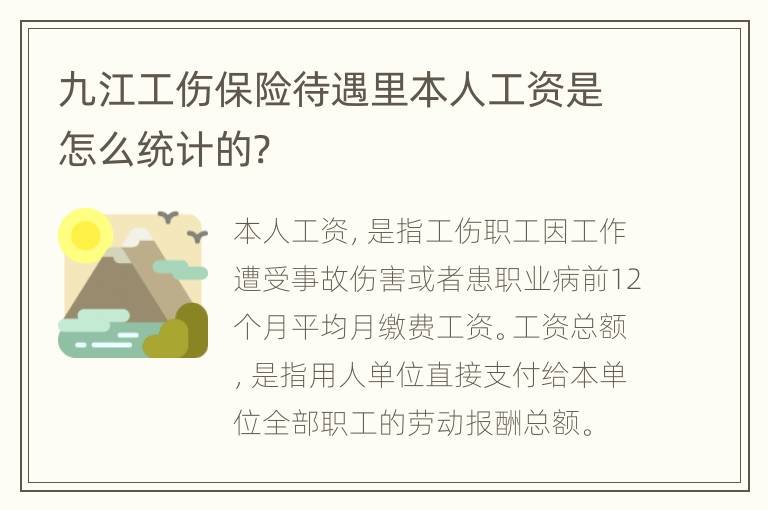 九江工伤保险待遇里本人工资是怎么统计的?

本人工资, 是指工伤职工因工作遭受事故伤害或者患职业病前12个月平均月缴费工资。工资总额, 是指用人单位直接支付给本单位全部职工的劳动报酬总额。